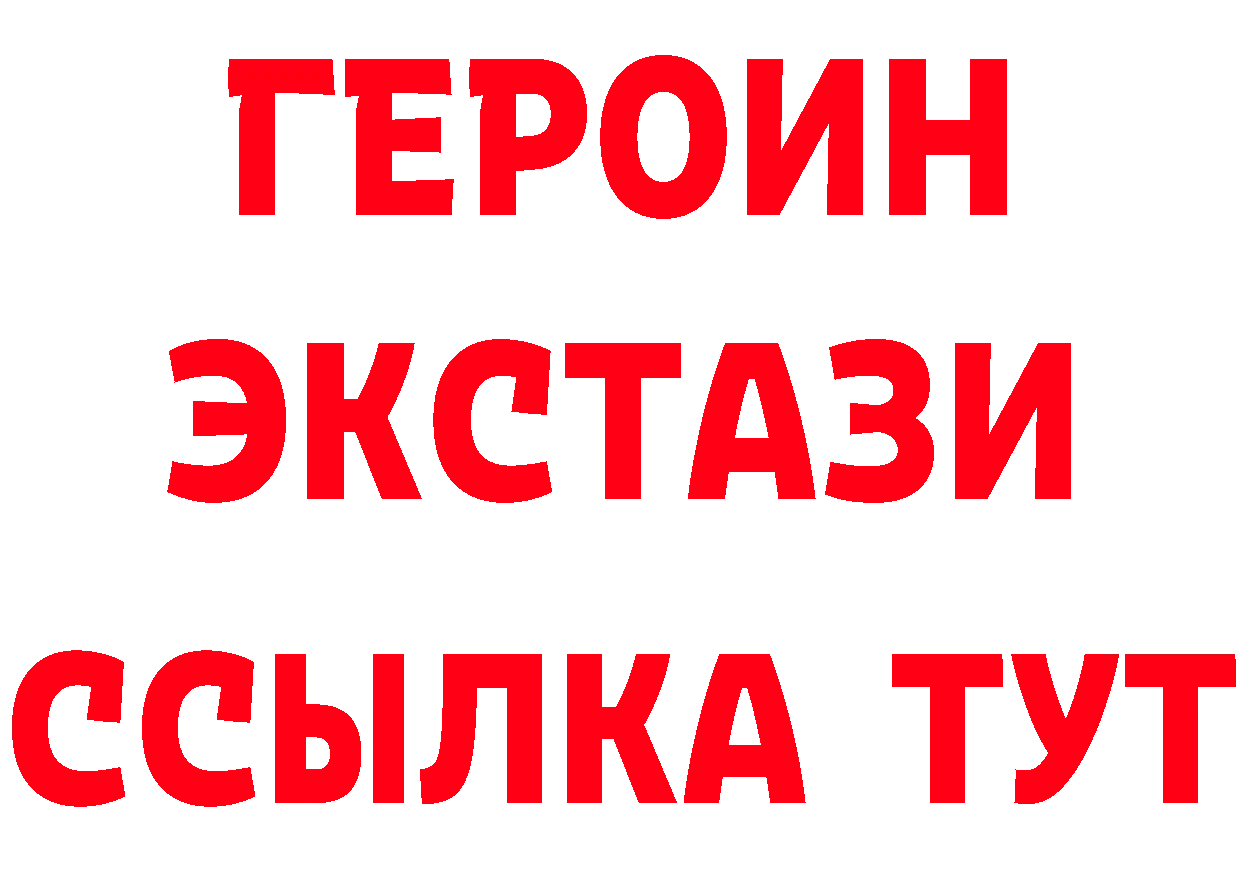 ГЕРОИН
ЭКСТАЗИ
ССЫЛКА ТУТ